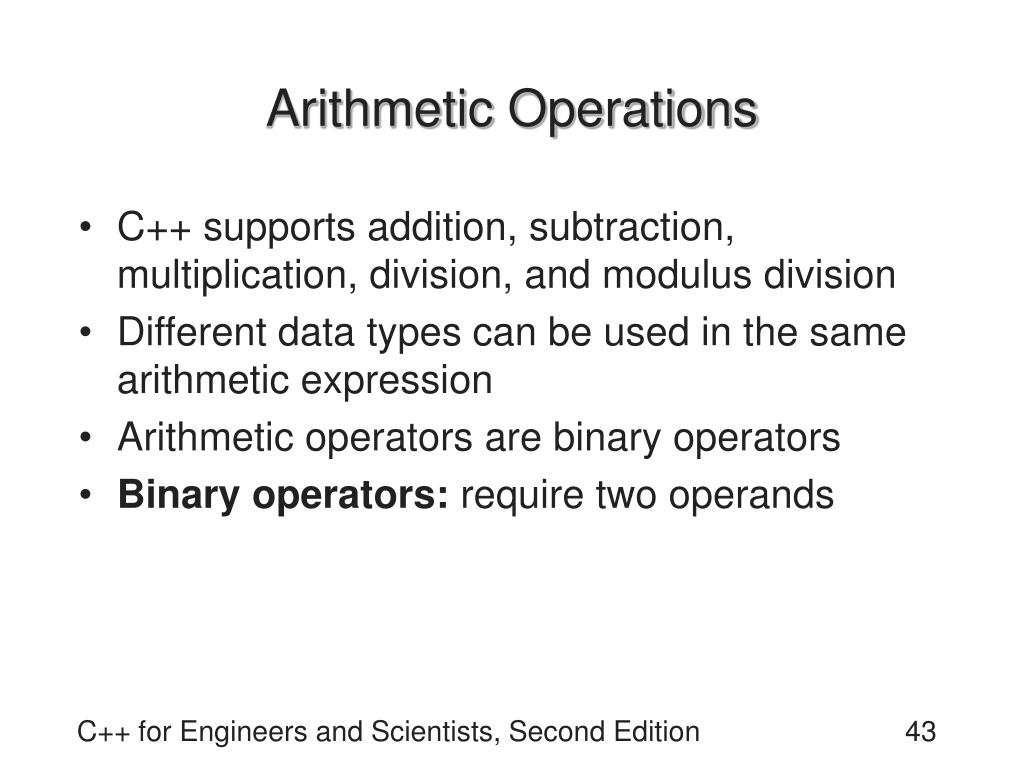 Arithmetic Operations

• C++ supports addition, subtraction, multiplication, division, and modulus division
• Different data types can be used in the same arithmetic expression
• Arithmetic operators are binary operators
• **Binary operators:** require two operands

C++ for Engineers and Scientists, Second Edition

43